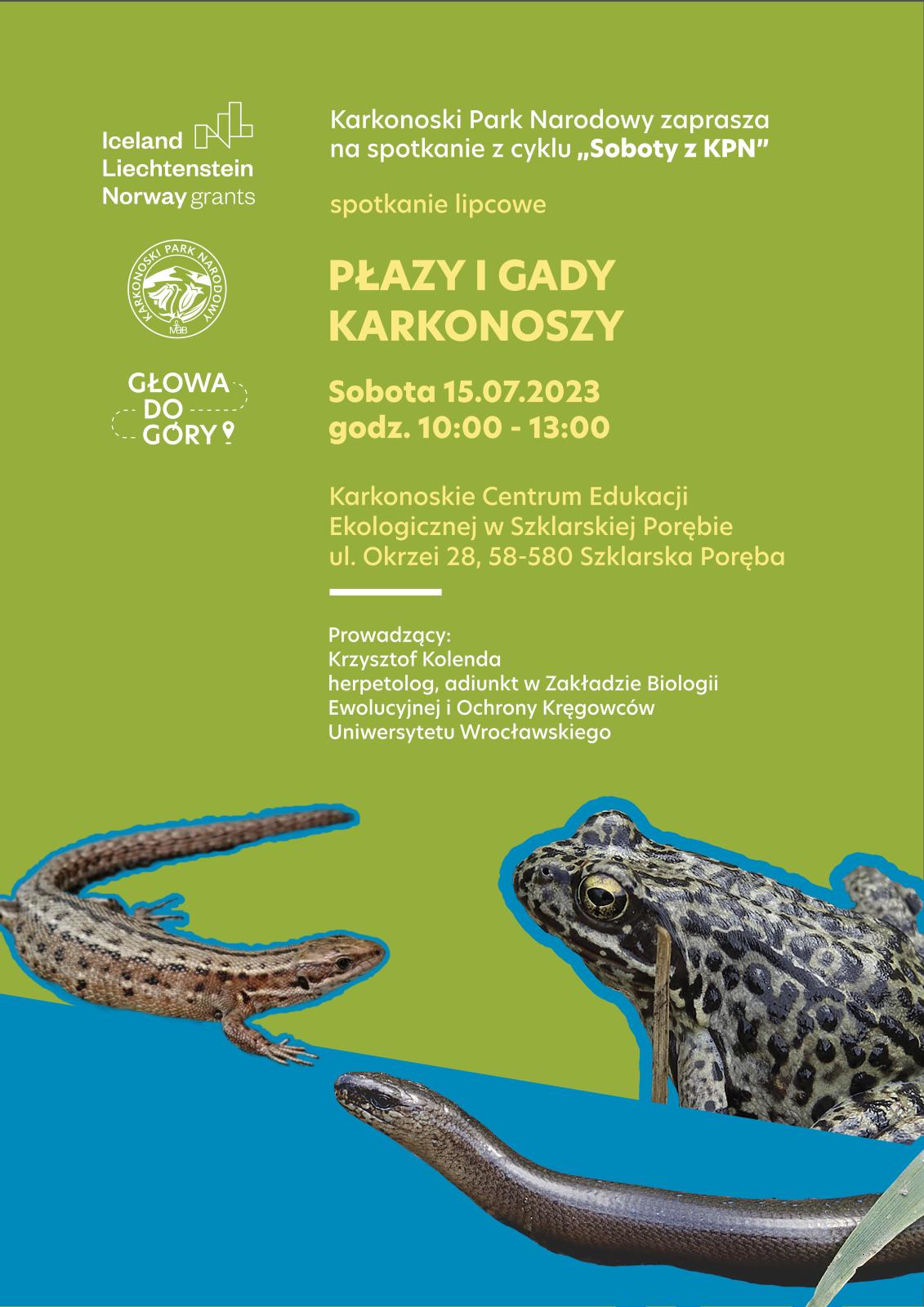 Iceland
Liechtenstein
Norway grants

KARKONOSKI PARK NARODOWY
MaB

GŁOWA
DO
GÓRY

Karkonoski Park Narodowy zaprasza na spotkanie z cyklu „Soboty z KPN"

spotkanie lipcowe

PŁAZY I GADY KARKONOSZY

Sobota 15.07.2023
godz. 10:00 - 13:00

Karkonoskie Centrum Edukacji Ekologicznej w Szklarskiej Porębie
ul. Okrzei 28, 58-580 Szklarska Poręba

Prowadzący:
Krzysztof Kolenda
herpetolog, adiunkt w Zakładzie Biologii Ewolucyjnej i Ochrony Kręgowców Uniwersytetu Wrocławskiego